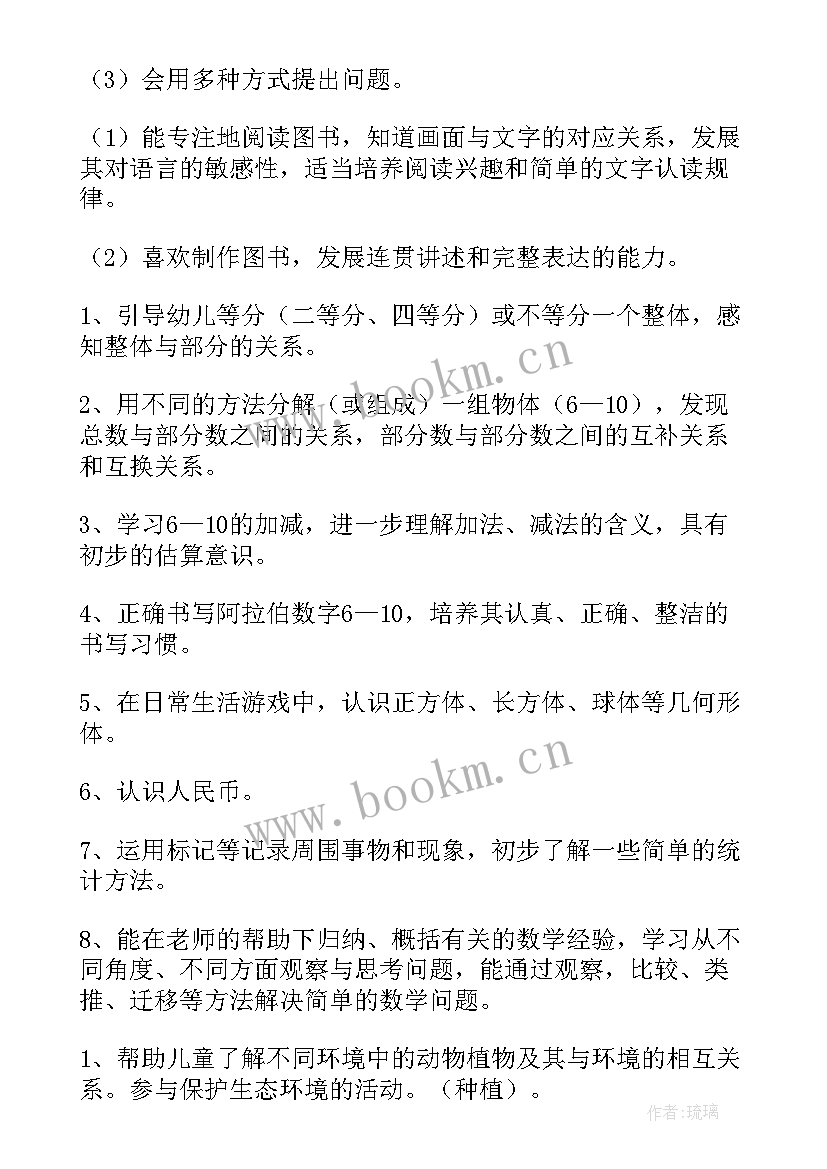 （3）会用多种方式提出问题。

（1）能专注地阅读图书，知道画面与文字的对应关系，发展其对语言的敏感性，适当培养阅读兴趣和简单的文字认读规律。

（2）喜欢制作图书，发展连贯讲述和完整表达的能力。

1、引导幼儿等分（二等分、四等分）或不等分一个整体，感知整体与部分的关系。

www.bookm.cn

2、用不同的方法分解（或组成）一组物体（6—10），发现总数与部分数之间的关系，部分数与部分数之间的互补关系和互换关系。

3、学习6—10的加减，进一步理解加法、减法的含义，具有初步的估算意识。

4、正确书写阿拉伯数字6—10，培养其认真、正确、整洁的书写习惯。

5、在日常生活游戏中，认识正方体、长方体、球体等几何形体。

www.bookm.cn

6、认识人民币。

7、运用标记等记录周围事物和现象，初步了解一些简单的统计方法。

8、能在老师的帮助下归纳、概括有关的数学经验，学习从不同角度、不同方面观察与思考问题，能通过观察，比较、类推、迁移等方法解决简单的数学问题。

1、帮助儿童了解不同环境中的动物植物及其与环境的相互关系。参与保护生态环境的活动。（种植）。

作者：琉璃